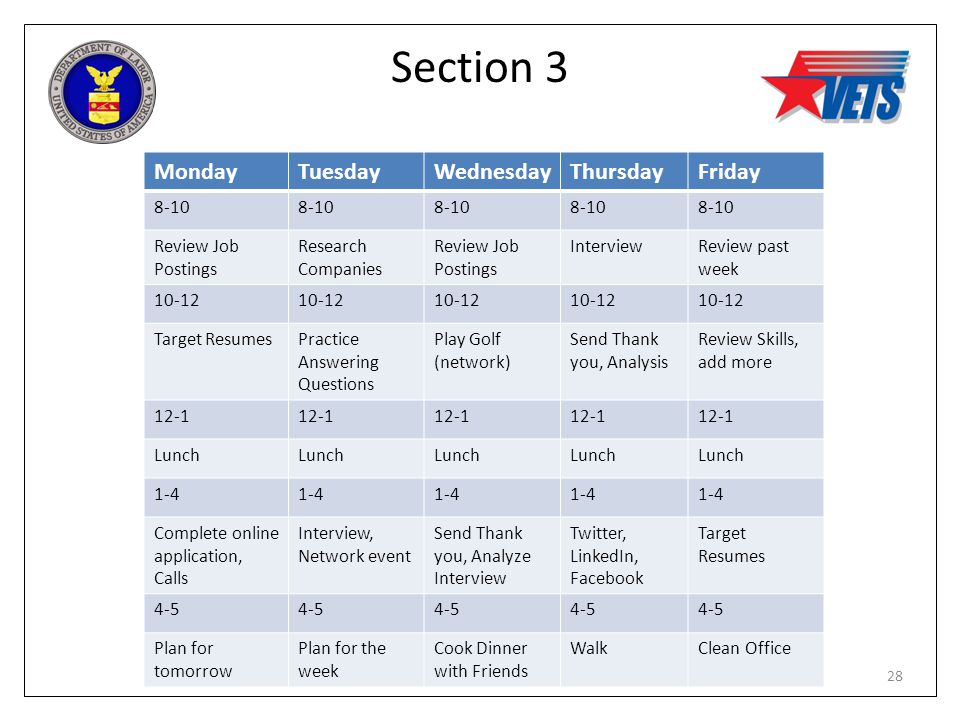 DEPARTMENT OF LABOR UNITED STATES OF AMERICA

Section 3

VETS

| Monday | Tuesday | Wednesday | Thursday | Friday |
|---|---|---|---|---|
| 8-10 | 8-10 | 8-10 | 8-10 | 8-10 |
| Review Job Postings | Research Companies | Review Job Postings | Interview | Review past week |
| 10-12 | 10-12 | 10-12 | 10-12 | 10-12 |
| Target Resumes | Practice Answering Questions | Play Golf (network) | Send Thank you, Analysis | Review Skills, add more |
| 12-1 | 12-1 | 12-1 | 12-1 | 12-1 |
| Lunch | Lunch | Lunch | Lunch | Lunch |
| 1-4 | 1-4 | 1-4 | 1-4 | 1-4 |
| Complete online application, Calls | Interview, Network event | Send Thank you, Analyze Interview | Twitter, LinkedIn, Facebook | Target Resumes |
| 4-5 | 4-5 | 4-5 | 4-5 | 4-5 |
| Plan for tomorrow | Plan for the week | Cook Dinner with Friends | Walk | Clean Office |

28